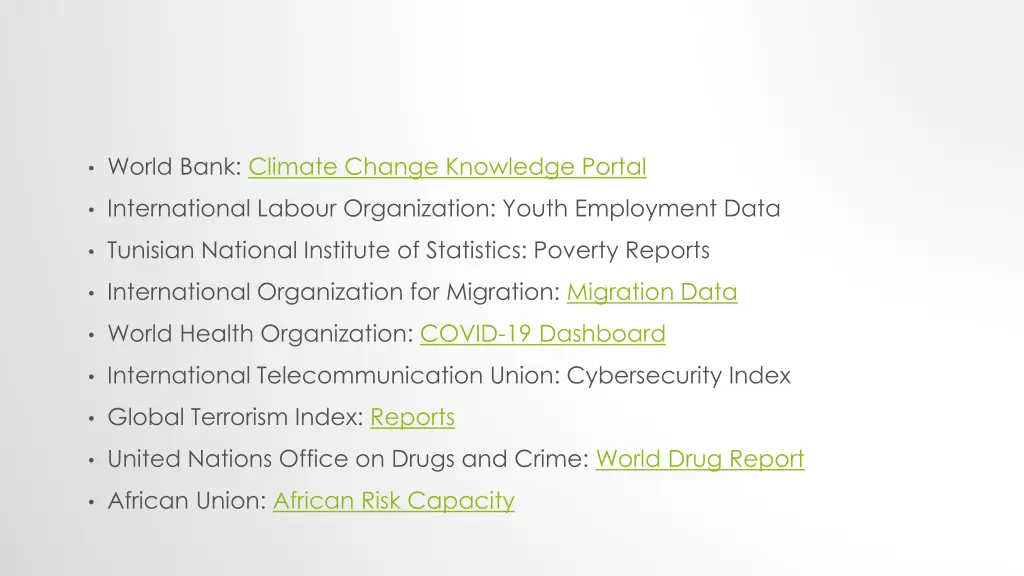 • World Bank: Climate Change Knowledge Portal
• International Labour Organization: Youth Employment Data
• Tunisian National Institute of Statistics: Poverty Reports
• International Organization for Migration: Migration Data
• World Health Organization: COVID-19 Dashboard
• International Telecommunication Union: Cybersecurity Index
• Global Terrorism Index: Reports
• United Nations Office on Drugs and Crime: World Drug Report
• African Union: African Risk Capacity